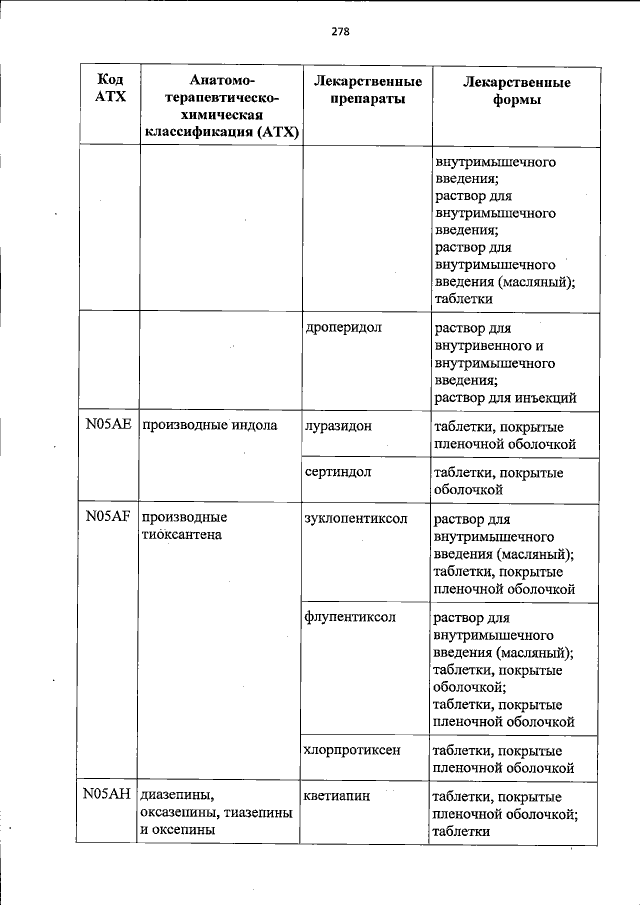 278

| Код АТХ | Анатомо-терапевтическо-химическая классификация (АТХ) | Лекарственные препараты | Лекарственные формы |
|---|---|---|---|
| | | | внутримышечного введения; раствор для внутримышечного введения; раствор для внутримышечного введения (масляный); таблетки |
| | | дроперидол | раствор для внутривенного и внутримышечного введения; раствор для инъекций |
| N05AE | производные индола | луразидон | таблетки, покрытые пленочной оболочкой |
| | | сертиндол | таблетки, покрытые оболочкой |
| N05AF | производные тиоксантена | зуклопентиксол | раствор для внутримышечного введения (масляный); таблетки, покрытые пленочной оболочкой |
| | | флупентиксол | раствор для внутримышечного введения (масляный); таблетки, покрытые оболочкой; таблетки, покрытые пленочной оболочкой |
| | | хлорпротиксен | таблетки, покрытые пленочной оболочкой |
| N05AH | диазепины, оксазепины, тиазепины и оксепины | кветиапин | таблетки, покрытые пленочной оболочкой; таблетки |